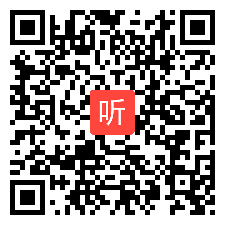 听